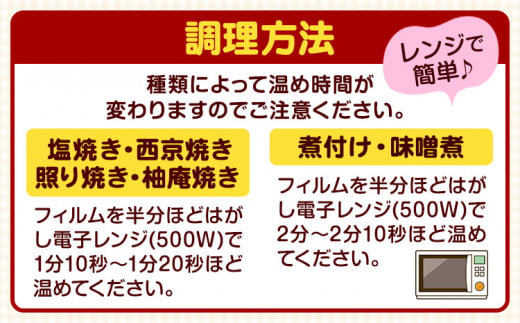 調理方法

レンジで簡単♪

種類によって温め時間が変わりますのでご注意ください。

塩焼き・西京焼き
照り焼き・柚庵焼き

フィルムを半分ほどはがし電子レンジ(500W)で1分10秒～1分20秒ほど温めてください。

煮付け・味噌煮

フィルムを半分ほどはがし電子レンジ(500W)で2分～2分10秒ほど温めてください。